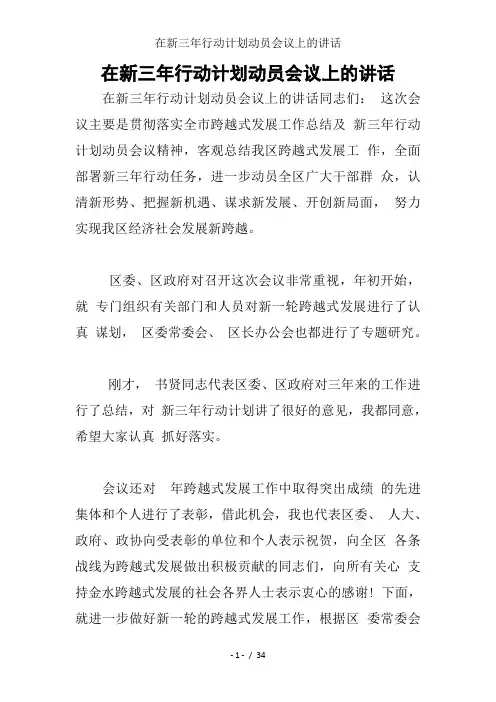 在新三年行动计划动员会议上的讲话

在新三年行动计划动员会议上的讲话

在新三年行动计划动员会议上的讲话同志们： 这次会议主要是贯彻落实全市跨越式发展工作总结及 新三年行动计划动员会议精神，客观总结我区跨越式发展工 作，全面部署新三年行动任务，进一步动员全区广大干部群 众，认清新形势、把握新机遇、谋求新发展、开创新局面， 努力实现我区经济社会发展新跨越。

区委、区政府对召开这次会议非常重视，年初开始，就 专门组织有关部门和人员对新一轮跨越式发展进行了认真 谋划， 区委常委会、 区长办公会也都进行了专题研究。

刚才， 书贤同志代表区委、区政府对三年来的工作进行了总结，对 新三年行动计划讲了很好的意见，我都同意，希望大家认真 抓好落实。

会议还对 年跨越式发展工作中取得突出成绩 的先进集体和个人进行了表彰，借此机会，我也代表区委、 人大、政府、政协向受表彰的单位和个人表示祝贺，向全区 各条战线为跨越式发展做出积极贡献的同志们，向所有关心 支持金水跨越式发展的社会各界人士表示衷心的感谢！下面，就进一步做好新一轮的跨越式发展工作，根据区 委常委会

- 1 - / 34